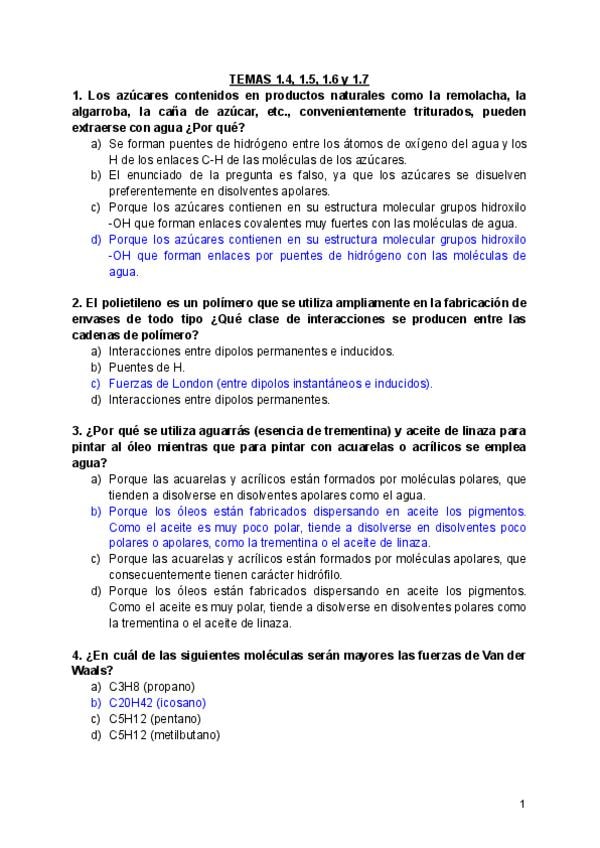 TEMAS 1.4, 1.5, 1.6 y 1.7

1. Los azúcares contenidos en productos naturales como la remolacha, la algarroba, la caña de azúcar, etc., convenientemente triturados, pueden extraerse con agua ¿Por qué?

a) Se forman puentes de hidrógeno entre los átomos de oxígeno del agua y los H de los enlaces C-H de las moléculas de los azúcares.
b) El enunciado de la pregunta es falso, ya que los azúcares se disuelven preferentemente en disolventes apolares.
c) Porque los azúcares contienen en su estructura molecular grupos hidroxilo -OH que forman enlaces covalentes muy fuertes con las moléculas de agua.
d) Porque los azúcares contienen en su estructura molecular grupos hidroxilo -OH que forman enlaces por puentes de hidrógeno con las moléculas de agua.

2. El polietileno es un polímero que se utiliza ampliamente en la fabricación de envases de todo tipo ¿Qué clase de interacciones se producen entre las cadenas de polímero?

a) Interacciones entre dipolos permanentes e inducidos.
b) Puentes de H.
c) Fuerzas de London (entre dipolos instantáneos e inducidos).
d) Interacciones entre dipolos permanentes.

3. ¿Por qué se utiliza aguarrás (esencia de trementina) y aceite de linaza para pintar al óleo mientras que para pintar con acuarelas o acrílicos se emplea agua?

a) Porque las acuarelas y acrílicos están formados por moléculas polares, que tienden a disolverse en disolventes apolares como el agua.
b) Porque los óleos están fabricados dispersando en aceite los pigmentos. Como el aceite es muy poco polar, tiende a disolverse en disolventes poco polares o apolares, como la trementina o el aceite de linaza.
c) Porque las acuarelas y acrílicos están formados por moléculas apolares, que consecuentemente tienen carácter hidrófilo.
d) Porque los óleos están fabricados dispersando en aceite los pigmentos. Como el aceite es muy polar, tiende a disolverse en disolventes polares como la trementina o el aceite de linaza.

4. ¿En cuál de las siguientes moléculas serán mayores las fuerzas de Van der Waals?

a) C3H8 (propano)
b) C20H42 (icosano)
c) C5H12 (pentano)
d) C5H12 (metilbutano)

1